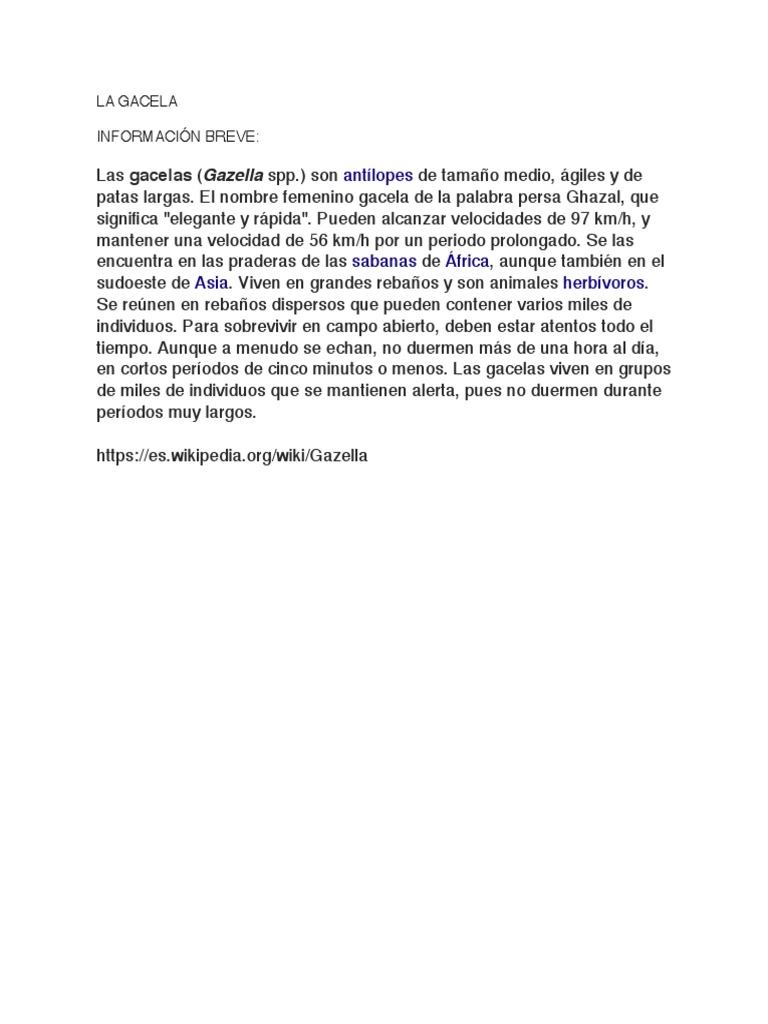 LA GACELA

INFORMACIÓN BREVE:

Las gacelas (Gazella spp.) son antílopes de tamaño medio, ágiles y de patas largas. El nombre femenino gacela de la palabra persa Ghazal, que significa "elegante y rápida". Pueden alcanzar velocidades de 97 km/h, y mantener una velocidad de 56 km/h por un periodo prolongado. Se las encuentra en las praderas de las sabanas de África, aunque también en el sudoeste de Asia. Viven en grandes rebaños y son animales herbívoros. Se reúnen en rebaños dispersos que pueden contener varios miles de individuos. Para sobrevivir en campo abierto, deben estar atentos todo el tiempo. Aunque a menudo se echan, no duermen más de una hora al día, en cortos períodos de cinco minutos o menos. Las gacelas viven en grupos de miles de individuos que se mantienen alerta, pues no duermen durante períodos muy largos.

https://es.wikipedia.org/wiki/Gazella